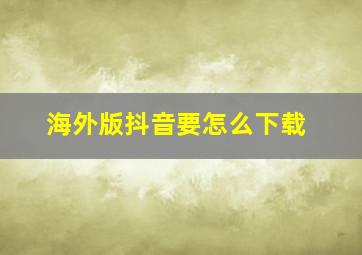 海外版抖音要怎么下载